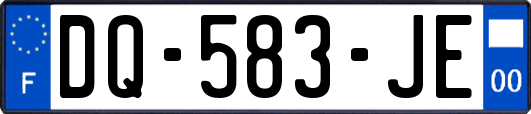 F
DQ-583-JE
00